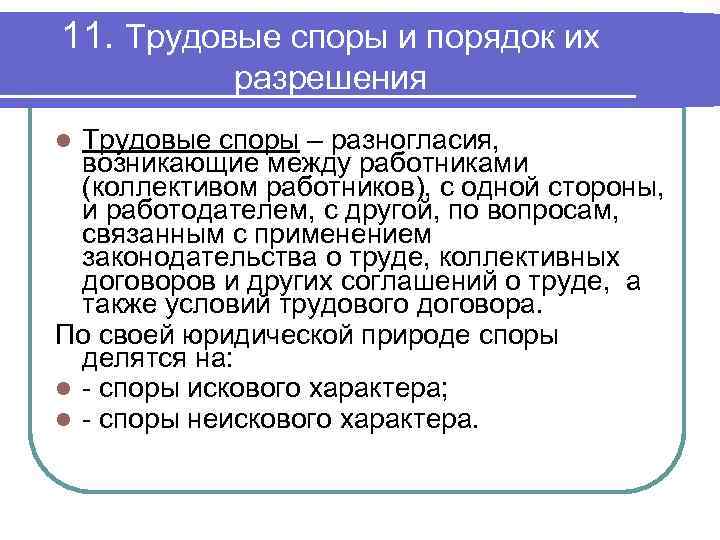 11. Трудовые споры и порядок их разрешения

Трудовые споры – разногласия, возникающие между работниками (коллективом работников), с одной стороны, и работодателем, с другой, по вопросам, связанным с применением законодательства о труде, коллективных договоров и других соглашений о труде, а также условий трудового договора.

По своей юридической природе споры делятся на:

- споры искового характера;
- споры неискового характера.